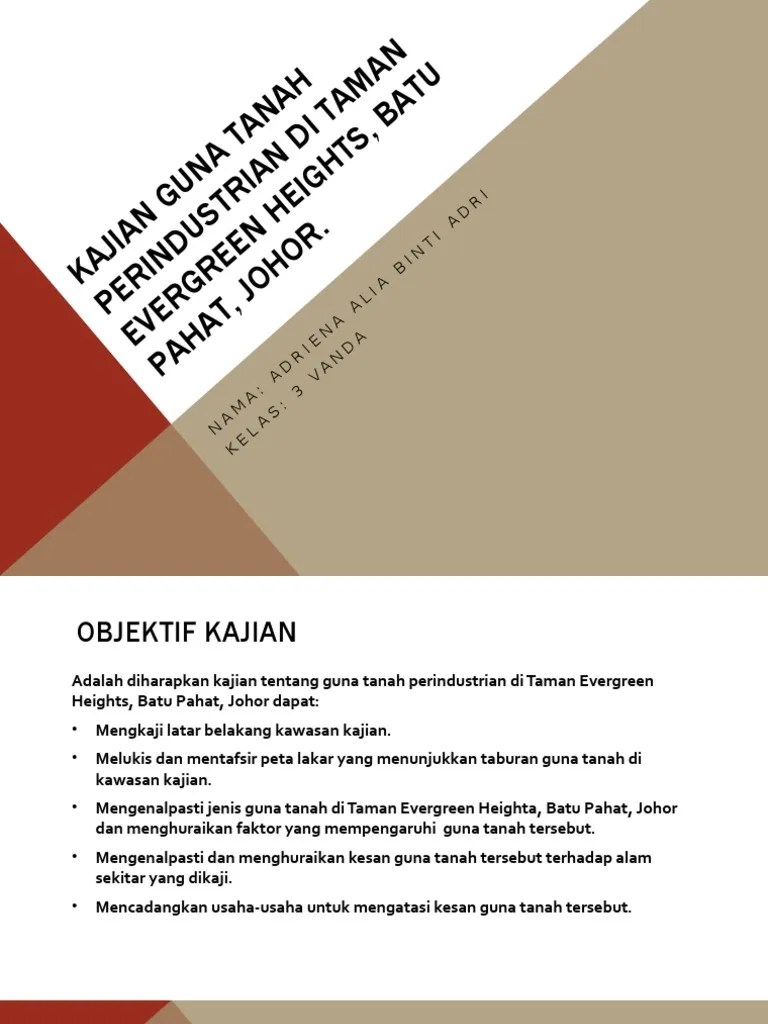 KAJIAN GUNA TANAH PERINDUSTRIAN DI TAMAN EVERGREEN HEIGHTS, BATU PAHAT, JOHOR.

NAMA: ADRIENA ALIA BINTI ADRI
KELAS: 3 VANDA

OBJEKTIF KAJIAN

Adalah diharapkan kajian tentang guna tanah perindustrian di Taman Evergreen Heights, Batu Pahat, Johor dapat:

• Mengkaji latar belakang kawasan kajian.
• Melukis dan mentafsir peta lakar yang menunjukkan taburan guna tanah di kawasan kajian.
• Mengenalpasti jenis guna tanah di Taman Evergreen Heighta, Batu Pahat, Johor dan menghuraikan faktor yang mempengaruhi guna tanah tersebut.
• Mengenalpasti dan menghuraikan kesan guna tanah tersebut terhadap alam sekitar yang dikaji.
• Mencadangkan usaha-usaha untuk mengatasi kesan guna tanah tersebut.